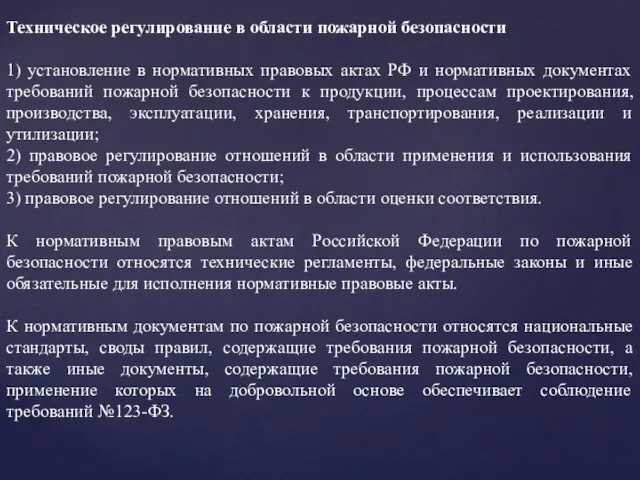 Техническое регулирование в области пожарной безопасности

1) установление в нормативных правовых актах РФ и нормативных документах требований пожарной безопасности к продукции, процессам проектирования, производства, эксплуатации, хранения, транспортирования, реализации и утилизации;
2) правовое регулирование отношений в области применения и использования требований пожарной безопасности;
3) правовое регулирование отношений в области оценки соответствия.

К нормативным правовым актам Российской Федерации по пожарной безопасности относятся технические регламенты, федеральные законы и иные обязательные для исполнения нормативные правовые акты.

К нормативным документам по пожарной безопасности относятся национальные стандарты, своды правил, содержащие требования пожарной безопасности, а также иные документы, содержащие требования пожарной безопасности, применение которых на добровольной основе обеспечивает соблюдение требований №123-ФЗ.